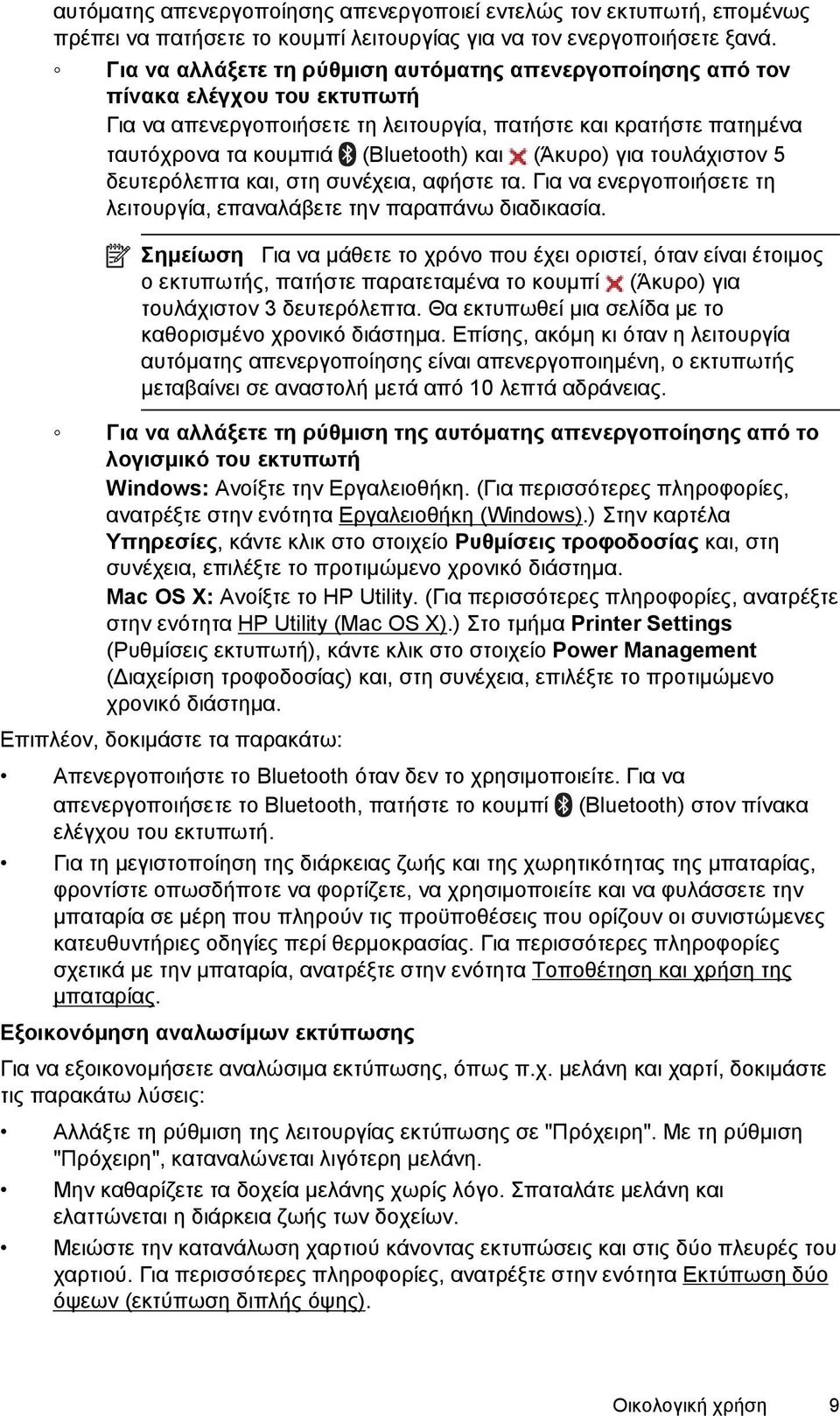 αυτόματης απενεργοποίησης απενεργοποιεί εντελώς τον εκτυπωτή, επομένως πρέπει να πατήσετε το κουμπί λειτουργίας για να τον ενεργοποιήσετε ξανά.

◦ Για να αλλάξετε τη ρύθμιση αυτόματης απενεργοποίησης από τον πίνακα ελέγχου του εκτυπωτή

Για να απενεργοποιήσετε τη λειτουργία, πατήστε και κρατήστε πατημένα ταυτόχρονα τα κουμπιά (Bluetooth) και (Άκυρο) για τουλάχιστον 5 δευτερόλεπτα και, στη συνέχεια, αφήστε τα. Για να ενεργοποιήσετε τη λειτουργία, επαναλάβετε την παραπάνω διαδικασία.

Σημείωση Για να μάθετε το χρόνο που έχει οριστεί, όταν είναι έτοιμος ο εκτυπωτής, πατήστε παρατεταμένα το κουμπί (Άκυρο) για τουλάχιστον 3 δευτερόλεπτα. Θα εκτυπωθεί μια σελίδα με το καθορισμένο χρονικό διάστημα. Επίσης, ακόμη κι όταν η λειτουργία αυτόματης απενεργοποίησης είναι απενεργοποιημένη, ο εκτυπωτής μεταβαίνει σε αναστολή μετά από 10 λεπτά αδράνειας.

◦ Για να αλλάξετε τη ρύθμιση της αυτόματης απενεργοποίησης από το λογισμικό του εκτυπωτή

Windows: Ανοίξτε την Εργαλειοθήκη. (Για περισσότερες πληροφορίες, ανατρέξτε στην ενότητα Εργαλειοθήκη (Windows).) Στην καρτέλα Υπηρεσίες, κάντε κλικ στο στοιχείο Ρυθμίσεις τροφοδοσίας και, στη συνέχεια, επιλέξτε το προτιμώμενο χρονικό διάστημα.

Mac OS X: Ανοίξτε το HP Utility. (Για περισσότερες πληροφορίες, ανατρέξτε στην ενότητα HP Utility (Mac OS X).) Στο τμήμα Printer Settings (Ρυθμίσεις εκτυπωτή), κάντε κλικ στο στοιχείο Power Management (Διαχείριση τροφοδοσίας) και, στη συνέχεια, επιλέξτε το προτιμώμενο χρονικό διάστημα.

Επιπλέον, δοκιμάστε τα παρακάτω:

• Απενεργοποιήστε το Bluetooth όταν δεν το χρησιμοποιείτε. Για να απενεργοποιήσετε το Bluetooth, πατήστε το κουμπί (Bluetooth) στον πίνακα ελέγχου του εκτυπωτή.

• Για τη μεγιστοποίηση της διάρκειας ζωής και της χωρητικότητας της μπαταρίας, φροντίστε οπωσδήποτε να φορτίζετε, να χρησιμοποιείτε και να φυλάσσετε την μπαταρία σε μέρη που πληρούν τις προϋποθέσεις που ορίζουν οι συνιστώμενες κατευθυντήριες οδηγίες περί θερμοκρασίας. Για περισσότερες πληροφορίες σχετικά με την μπαταρία, ανατρέξτε στην ενότητα Τοποθέτηση και χρήση της μπαταρίας.

Εξοικονόμηση αναλωσίμων εκτύπωσης

Για να εξοικονομήσετε αναλώσιμα εκτύπωσης, όπως π.χ. μελάνη και χαρτί, δοκιμάστε τις παρακάτω λύσεις:

• Αλλάξτε τη ρύθμιση της λειτουργίας εκτύπωσης σε "Πρόχειρη". Με τη ρύθμιση "Πρόχειρη", καταναλώνεται λιγότερη μελάνη.

• Μην καθαρίζετε τα δοχεία μελάνης χωρίς λόγο. Σπαταλάτε μελάνη και ελαττώνεται η διάρκεια ζωής των δοχείων.

• Μειώστε την κατανάλωση χαρτιού κάνοντας εκτυπώσεις και στις δύο πλευρές του χαρτιού. Για περισσότερες πληροφορίες, ανατρέξτε στην ενότητα Εκτύπωση δύο όψεων (εκτύπωση διπλής όψης).

Οικολογική χρήση 9